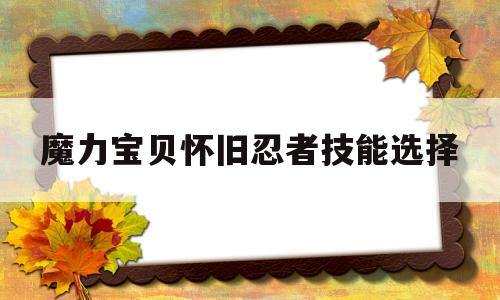 魔力宝贝怀旧忍者技能选择